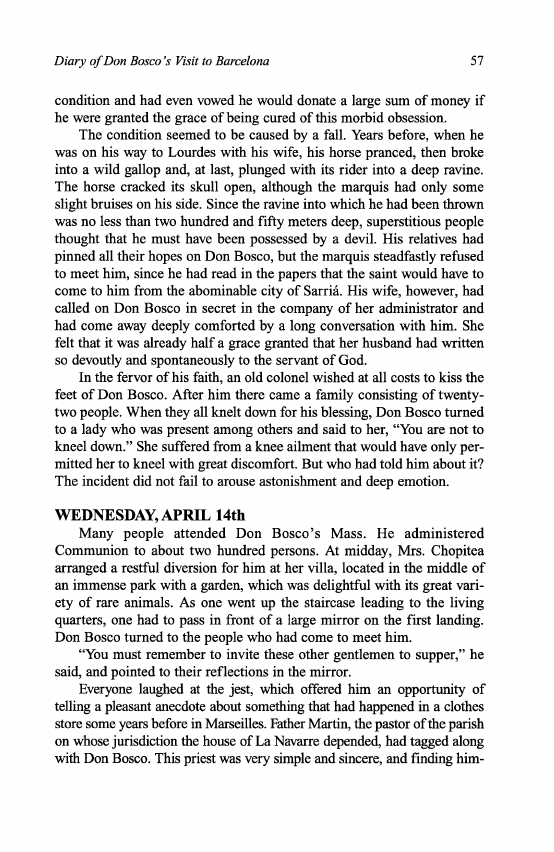 Diary of Don Bosco's Visit to Barcelona 57

condition and had even vowed he would donate a large sum of money if he were granted the grace of being cured of this morbid obsession.

The condition seemed to be caused by a fall. Years before, when he was on his way to Lourdes with his wife, his horse pranced, then broke into a wild gallop and, at last, plunged with its rider into a deep ravine. The horse cracked its skull open, although the marquis had only some slight bruises on his side. Since the ravine into which he had been thrown was no less than two hundred and fifty meters deep, superstitious people thought that he must have been possessed by a devil. His relatives had pinned all their hopes on Don Bosco, but the marquis steadfastly refused to meet him, since he had read in the papers that the saint would have to come to him from the abominable city of Sarriá. His wife, however, had called on Don Bosco in secret in the company of her administrator and had come away deeply comforted by a long conversation with him. She felt that it was already half a grace granted that her husband had written so devoutly and spontaneously to the servant of God.

In the fervor of his faith, an old colonel wished at all costs to kiss the feet of Don Bosco. After him there came a family consisting of twenty-two people. When they all knelt down for his blessing, Don Bosco turned to a lady who was present among others and said to her, "You are not to kneel down." She suffered from a knee ailment that would have only permitted her to kneel with great discomfort. But who had told him about it? The incident did not fail to arouse astonishment and deep emotion.

WEDNESDAY, APRIL 14th

Many people attended Don Bosco's Mass. He administered Communion to about two hundred persons. At midday, Mrs. Chopitea arranged a restful diversion for him at her villa, located in the middle of an immense park with a garden, which was delightful with its great variety of rare animals. As one went up the staircase leading to the living quarters, one had to pass in front of a large mirror on the first landing. Don Bosco turned to the people who had come to meet him.

"You must remember to invite these other gentlemen to supper," he said, and pointed to their reflections in the mirror.

Everyone laughed at the jest, which offered him an opportunity of telling a pleasant anecdote about something that had happened in a clothes store some years before in Marseilles. Father Martin, the pastor of the parish on whose jurisdiction the house of La Navarre depended, had tagged along with Don Bosco. This priest was very simple and sincere, and finding him-